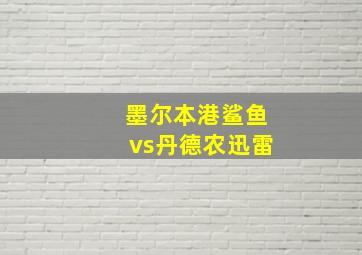 墨尔本港鲨鱼
vs丹德农迅雷